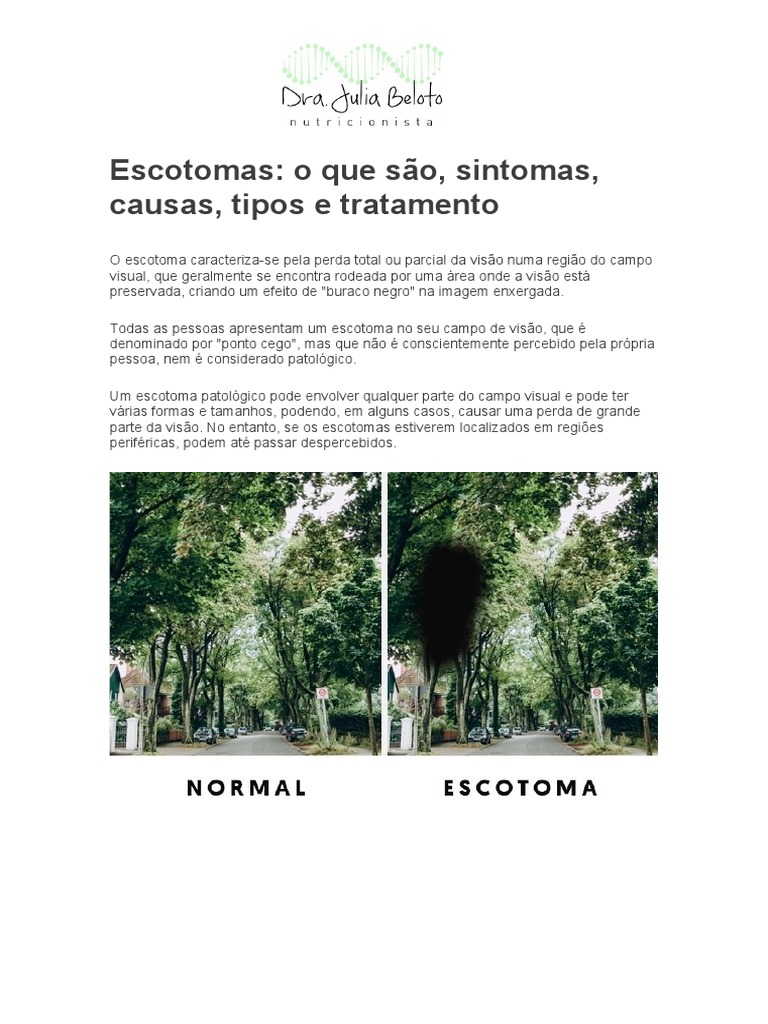 Dra. Julia Beloto
nutricionista

Escotomas: o que são, sintomas, causas, tipos e tratamento

O escotoma caracteriza-se pela perda total ou parcial da visão numa região do campo visual, que geralmente se encontra rodeada por uma área onde a visão está preservada, criando um efeito de "buraco negro" na imagem enxergada.

Todas as pessoas apresentam um escotoma no seu campo de visão, que é denominado por "ponto cego", mas que não é conscientemente percebido pela própria pessoa, nem é considerado patológico.

Um escotoma patológico pode envolver qualquer parte do campo visual e pode ter várias formas e tamanhos, podendo, em alguns casos, causar uma perda de grande parte da visão. No entanto, se os escotomas estiverem localizados em regiões periféricas, podem até passar despercebidos.

NORMAL

ESCOTOMA